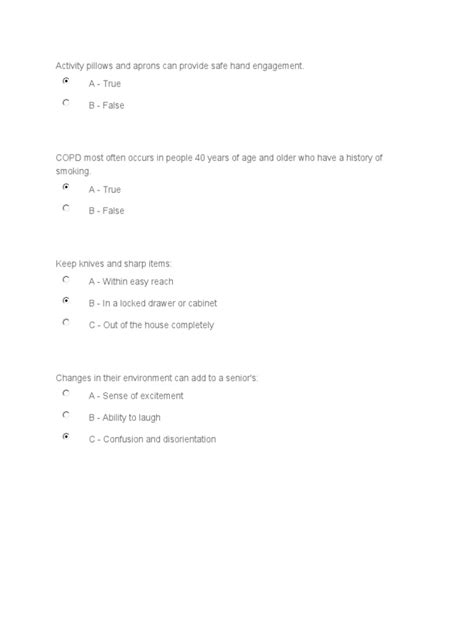 Activity pillows and aprons can provide safe hand engagement.

A - True

B - False

COPD most often occurs in people 40 years of age and older who have a history of smoking.

A - True

B - False

Keep knives and sharp items:

A - Within easy reach

B - In a locked drawer or cabinet

C - Out of the house completely

Changes in their environment can add to a senior's:

A - Sense of excitement

B - Ability to laugh

C - Confusion and disorientation